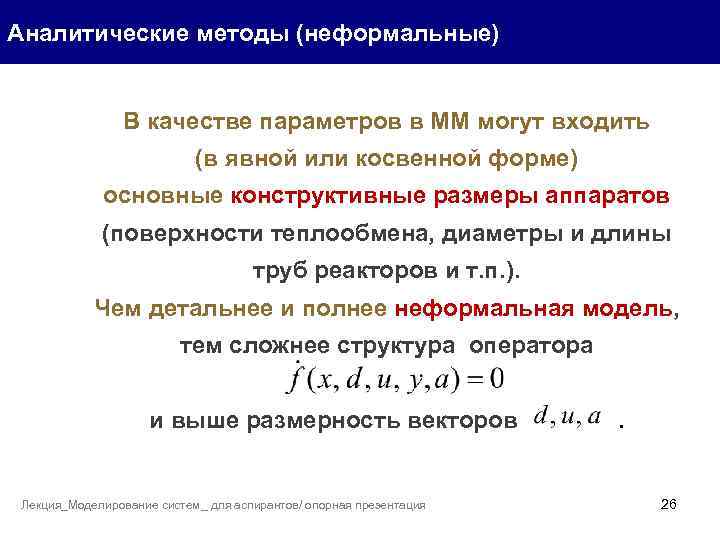 Аналитические методы (неформальные)

В качестве параметров в ММ могут входить (в явной или косвенной форме) основные конструктивные размеры аппаратов (поверхности теплообмена, диаметры и длины труб реакторов и т.п.).

Чем детальнее и полнее неформальная модель, тем сложнее структура оператора

$\dot{f}(x, d, u, y, a) = 0$

и выше размерность векторов $d, u, a$ .

Лекция_Моделирование систем _ для аспирантов/ опорная презентация

26